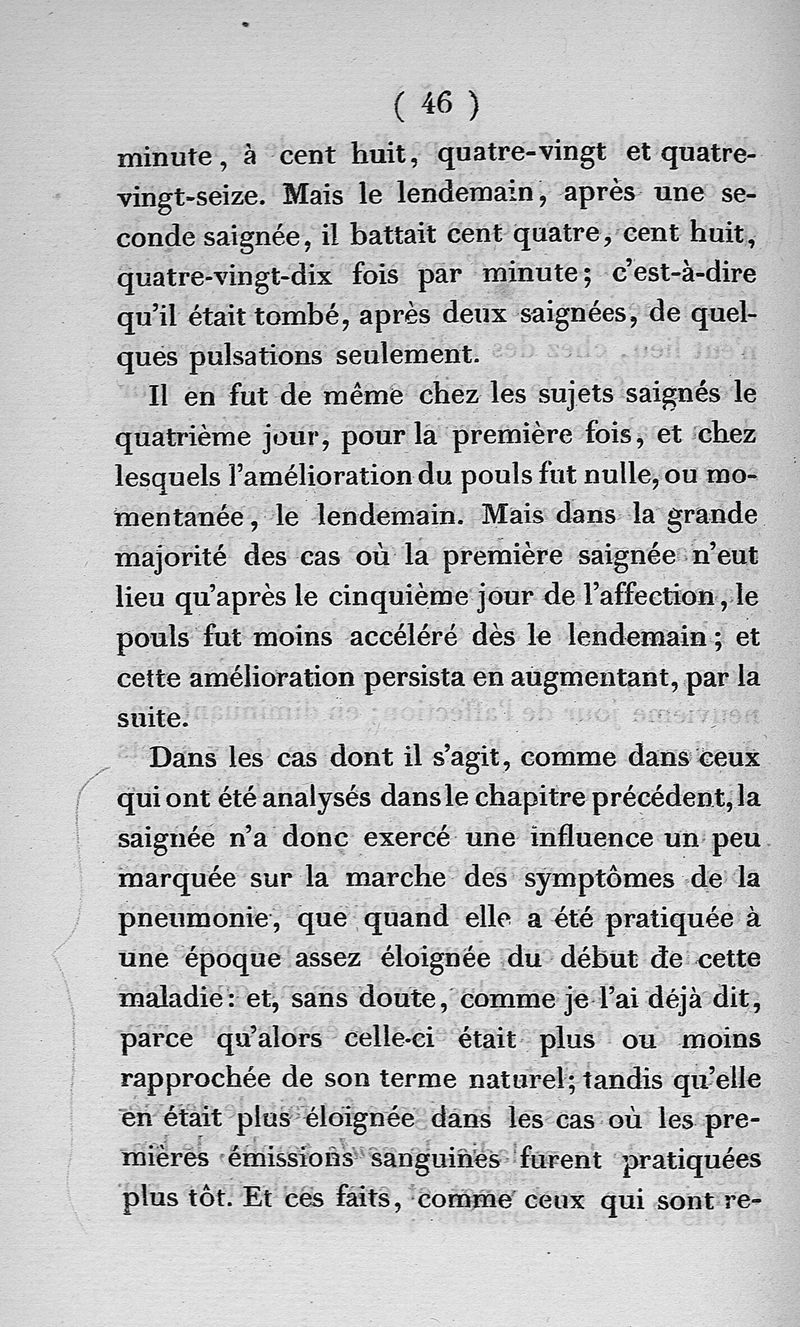 ( 46 )

minute, à cent huit, quatre-vingt et quatre-vingt-seize. Mais le lendemain, après une seconde saignée, il battait cent quatre, cent huit, quatre-vingt-dix fois par minute; c'est-à-dire qu'il était tombé, après deux saignées, de quelques pulsations seulement.

Il en fut de même chez les sujets saignés le quatrième jour, pour la première fois, et chez lesquels l'amélioration du pouls fut nulle, ou momentanée, le lendemain. Mais dans la grande majorité des cas où la première saignée n'eut lieu qu'après le cinquième jour de l'affection, le pouls fut moins accéléré dès le lendemain; et cette amélioration persista en augmentant, par la suite.

Dans les cas dont il s'agit, comme dans ceux qui ont été analysés dans le chapitre précédent, la saignée n'a donc exercé une influence un peu marquée sur la marche des symptômes de la pneumonie, que quand elle a été pratiquée à une époque assez éloignée du début de cette maladie: et, sans doute, comme je l'ai déjà dit, parce qu'alors celle-ci était plus ou moins rapprochée de son terme naturel; tandis qu'elle en était plus éloignée dans les cas où les premières émissions sanguines furent pratiquées plus tôt. Et ces faits, comme ceux qui sont re-